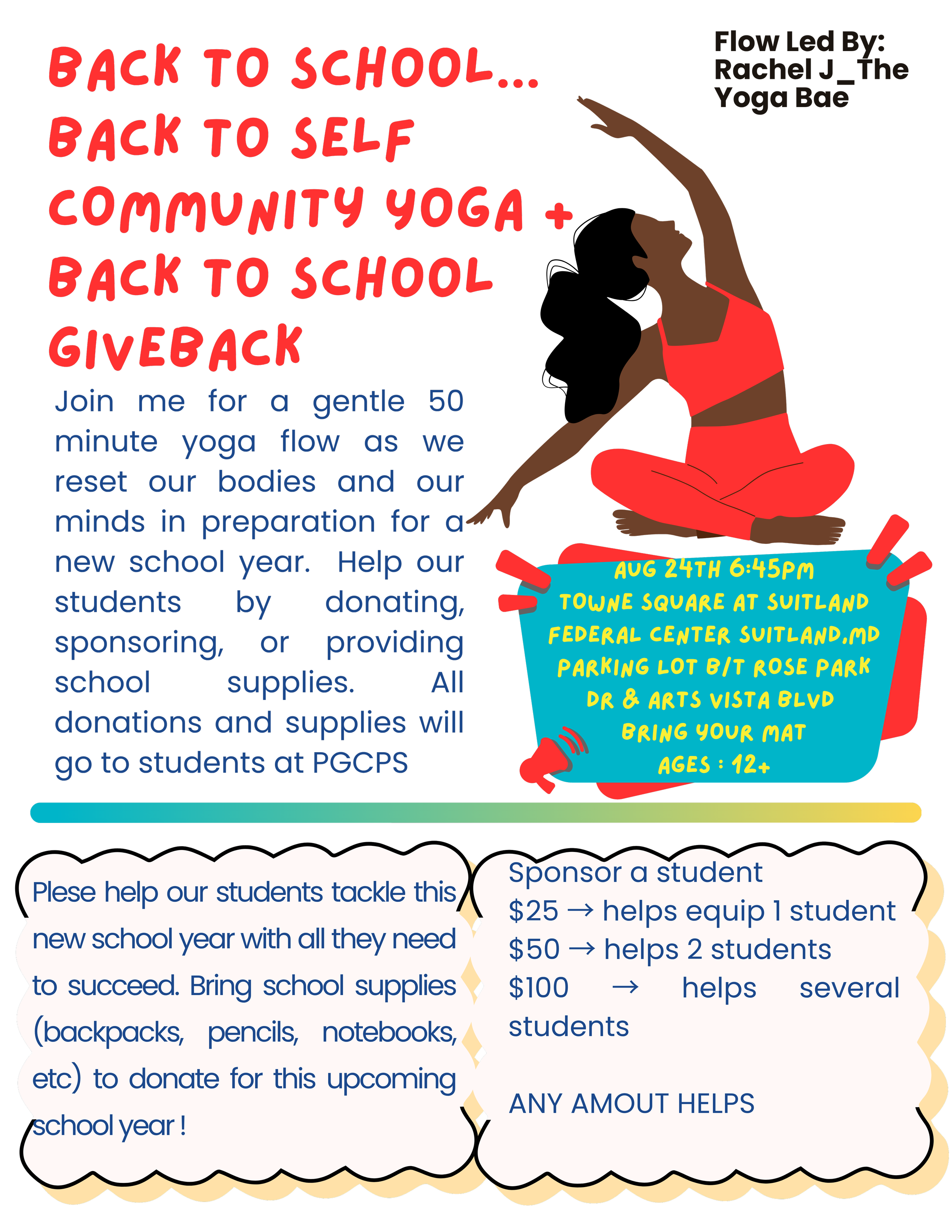 BACK TO SCHOOL...
BACK TO SELF
COMMUNITY YOGA +
BACK TO SCHOOL
GIVEBACK

Flow Led By:
Rachel J_The
Yoga Bae

Join me for a gentle 50 minute yoga flow as we reset our bodies and our minds in preparation for a new school year. Help our students by donating, sponsoring, or providing school supplies. All donations and supplies will go to students at PGCPS

AUG 24TH 6:45PM
TOWNE SQUARE AT SUITLAND
FEDERAL CENTER SUITLAND,MD
PARKING LOT B/T ROSE PARK
DR & ARTS VISTA BLVD
BRING YOUR MAT
AGES : 12+

Plese help our students tackle this new school year with all they need to succeed. Bring school supplies (backpacks, pencils, notebooks, etc) to donate for this upcoming school year !

Sponsor a student
$25 → helps equip 1 student
$50 → helps 2 students
$100 → helps several students

ANY AMOUT HELPS